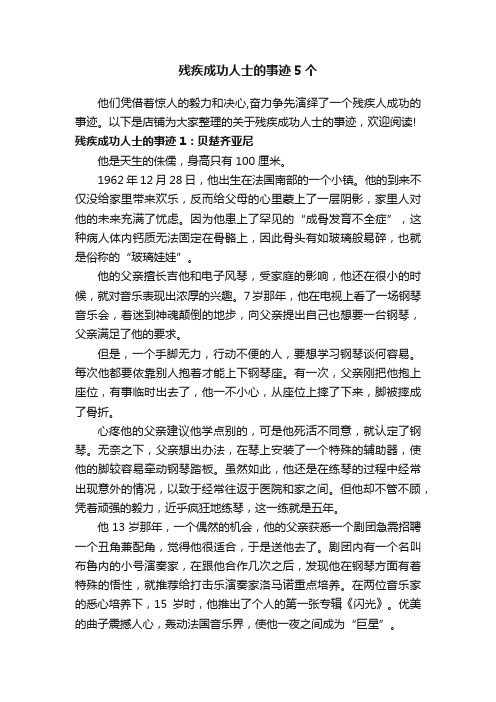 残疾成功人士的事迹5个

他们凭借着惊人的毅力和决心,奋力争先演绎了一个残疾人成功的事迹。以下是店铺为大家整理的关于残疾成功人士的事迹，欢迎阅读!

残疾成功人士的事迹1：贝楚齐亚尼

他是天生的侏儒，身高只有100厘米。

1962年12月28日，他出生在法国南部的一个小镇。他的到来不仅没给家里带来欢乐，反而给父母的心里蒙上了一层阴影，家里人对他的未来充满了忧虑。因为他患上了罕见的“成骨发育不全症”，这种病人体内钙质无法固定在骨骼上，因此骨头有如玻璃般易碎，也就是俗称的“玻璃娃娃”。

他的父亲擅长吉他和电子风琴，受家庭的影响，他还在很小的时候，就对音乐表现出浓厚的兴趣。7岁那年，他在电视上看了一场钢琴音乐会，着迷到神魂颠倒的地步，向父亲提出自己也想要一台钢琴，父亲满足了他的要求。

但是，一个手脚无力，行动不便的人，要想学习钢琴谈何容易。每次他都要依靠别人抱着才能上下钢琴座。有一次，父亲刚把他抱上座位，有事临时出去了，他一不小心，从座位上摔了下来，脚被摔成了骨折。

心疼他的父亲建议他学点别的，可是他死活不同意，就认定了钢琴。无奈之下，父亲想出办法，在琴上安装了一个特殊的辅助器，使他的脚较容易牵动钢琴踏板。虽然如此，他还是在练琴的过程中经常出现意外的情况，以致于经常往返于医院和家之间。但他却不管不顾，凭着顽强的毅力，近乎疯狂地练琴，这一练就是五年。

他13岁那年，一个偶然的机会，他的父亲获悉一个剧团急需招聘一个丑角兼配角，觉得他很适合，于是送他去了。剧团内有一个名叫布鲁内的小号演奏家，在跟他合作几次之后，发现他在钢琴方面有着特殊的悟性，就推荐给打击乐演奏家洛马诺重点培养。在两位音乐家的悉心培养下，15岁时，他推出了个人的第一张专辑《闪光》。优美的曲子震撼人心，轰动法国音乐界，使他一夜之间成为“巨星”。